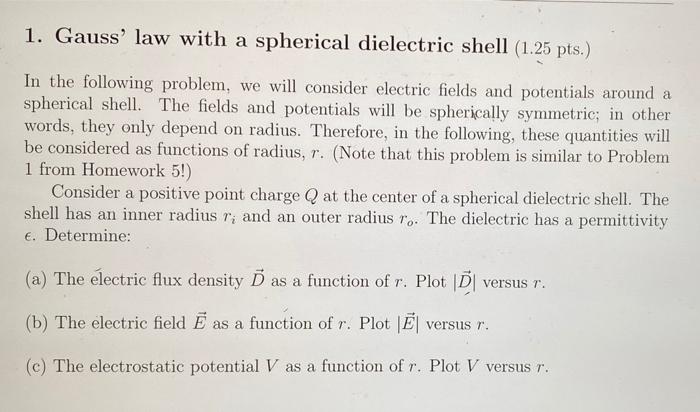 1. Gauss' law with a spherical dielectric shell (1.25 pts.)

In the following problem, we will consider electric fields and potentials around a spherical shell. The fields and potentials will be spherically symmetric; in other words, they only depend on radius. Therefore, in the following, these quantities will be considered as functions of radius, $r$. (Note that this problem is similar to Problem 1 from Homework 5!)

Consider a positive point charge $Q$ at the center of a spherical dielectric shell. The shell has an inner radius $r_i$ and an outer radius $r_o$. The dielectric has a permittivity $\epsilon$. Determine:

(a) The electric flux density $\vec{D}$ as a function of $r$. Plot $|\vec{D}|$ versus $r$.

(b) The electric field $\vec{E}$ as a function of $r$. Plot $|\vec{E}|$ versus $r$.

(c) The electrostatic potential $V$ as a function of $r$. Plot $V$ versus $r$.